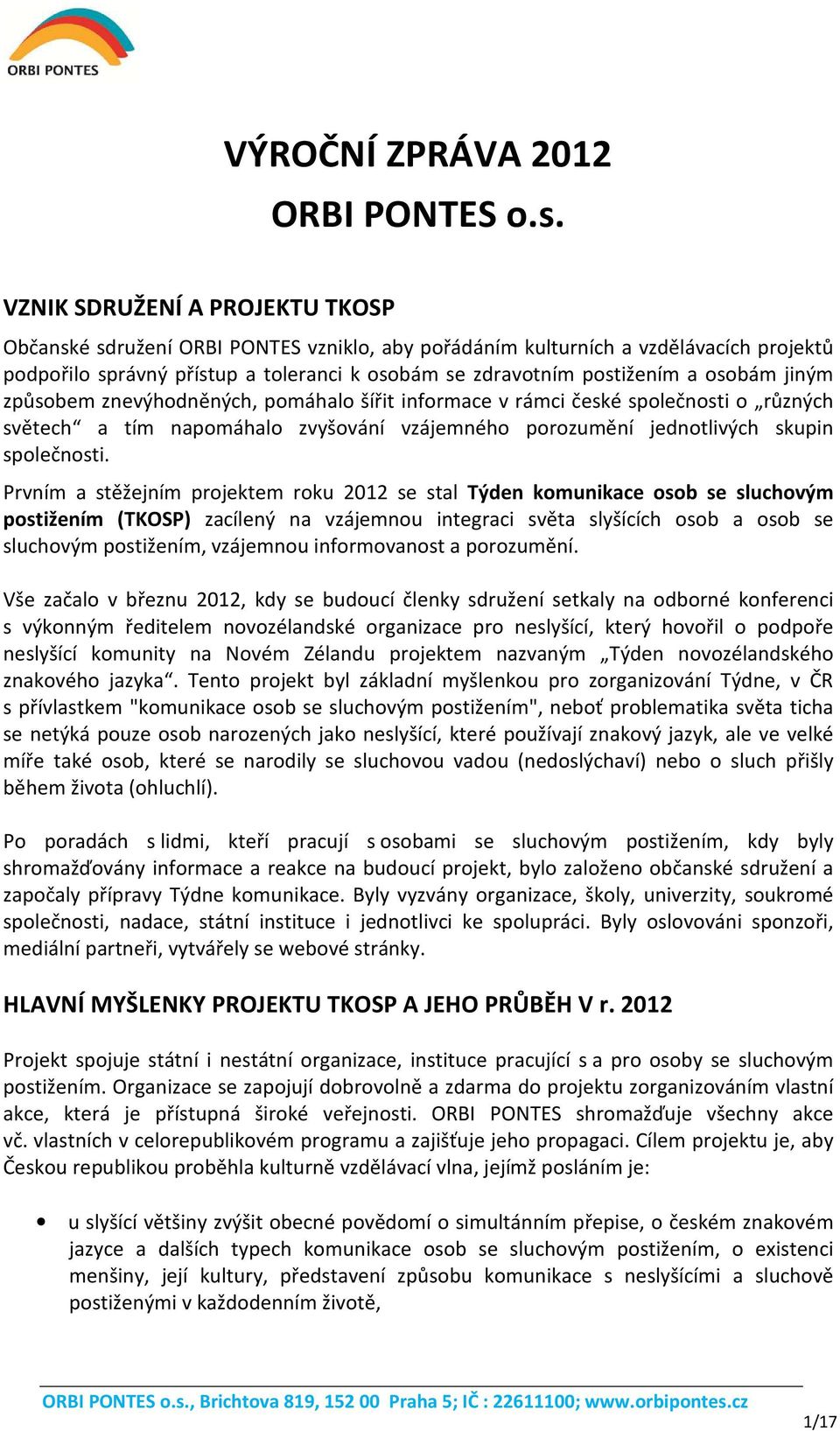 ORBI PONTES

VÝROČNÍ ZPRÁVA 2012
ORBI PONTES o.s.

VZNIK SDRUŽENÍ A PROJEKTU TKOSP

Občanské sdružení ORBI PONTES vzniklo, aby pořádáním kulturních a vzdělávacích projektů podpořilo správný přístup a toleranci k osobám se zdravotním postižením a osobám jiným způsobem znevýhodněných, pomáhalo šířit informace v rámci české společnosti o „různých světech“ a tím napomáhalo zvyšování vzájemného porozumění jednotlivých skupin společnosti.

Prvním a stěžejním projektem roku 2012 se stal Týden komunikace osob se sluchovým postižením (TKOSP) zacílený na vzájemnou integraci světa slyšících osob a osob se sluchovým postižením, vzájemnou informovanost a porozumění.

Vše začalo v březnu 2012, kdy se budoucí členky sdružení setkaly na odborné konferenci s výkonným ředitelem novozélandské organizace pro neslyšící, který hovořil o podpoře neslyšící komunity na Novém Zélandu projektem nazvaným „Týden novozélandského znakového jazyka“. Tento projekt byl základní myšlenkou pro zorganizování Týdne, v ČR s přívlastkem "komunikace osob se sluchovým postižením", neboť problematika světa ticha se netýká pouze osob narozených jako neslyšící, které používají znakový jazyk, ale ve velké míře také osob, které se narodily se sluchovou vadou (nedoslýchaví) nebo o sluch přišly během života (ohluchlí).

Po poradách s lidmi, kteří pracují s osobami se sluchovým postižením, kdy byly shromažďovány informace a reakce na budoucí projekt, bylo založeno občanské sdružení a započaly přípravy Týdne komunikace. Byly vyzvány organizace, školy, univerzity, soukromé společnosti, nadace, státní instituce i jednotlivci ke spolupráci. Byly oslovováni sponzoři, mediální partneři, vytvářely se webové stránky.

HLAVNÍ MYŠLENKY PROJEKTU TKOSP A JEHO PRŮBĚH V r. 2012

Projekt spojuje státní i nestátní organizace, instituce pracující s a pro osoby se sluchovým postižením. Organizace se zapojují dobrovolně a zdarma do projektu zorganizováním vlastní akce, která je přístupná široké veřejnosti. ORBI PONTES shromažďuje všechny akce vč. vlastních v celorepublikovém programu a zajišťuje jeho propagaci. Cílem projektu je, aby Českou republikou proběhla kulturně vzdělávací vlna, jejímž posláním je:

• u slyšící většiny zvýšit obecné povědomí o simultánním přepise, o českém znakovém jazyce a dalších typech komunikace osob se sluchovým postižením, o existenci menšiny, její kultury, představení způsobu komunikace s neslyšícími a sluchově postiženými v každodenním životě,

ORBI PONTES o.s., Brichtova 819, 152 00 Praha 5; IČ : 22611100; www.orbipontes.cz
1/17